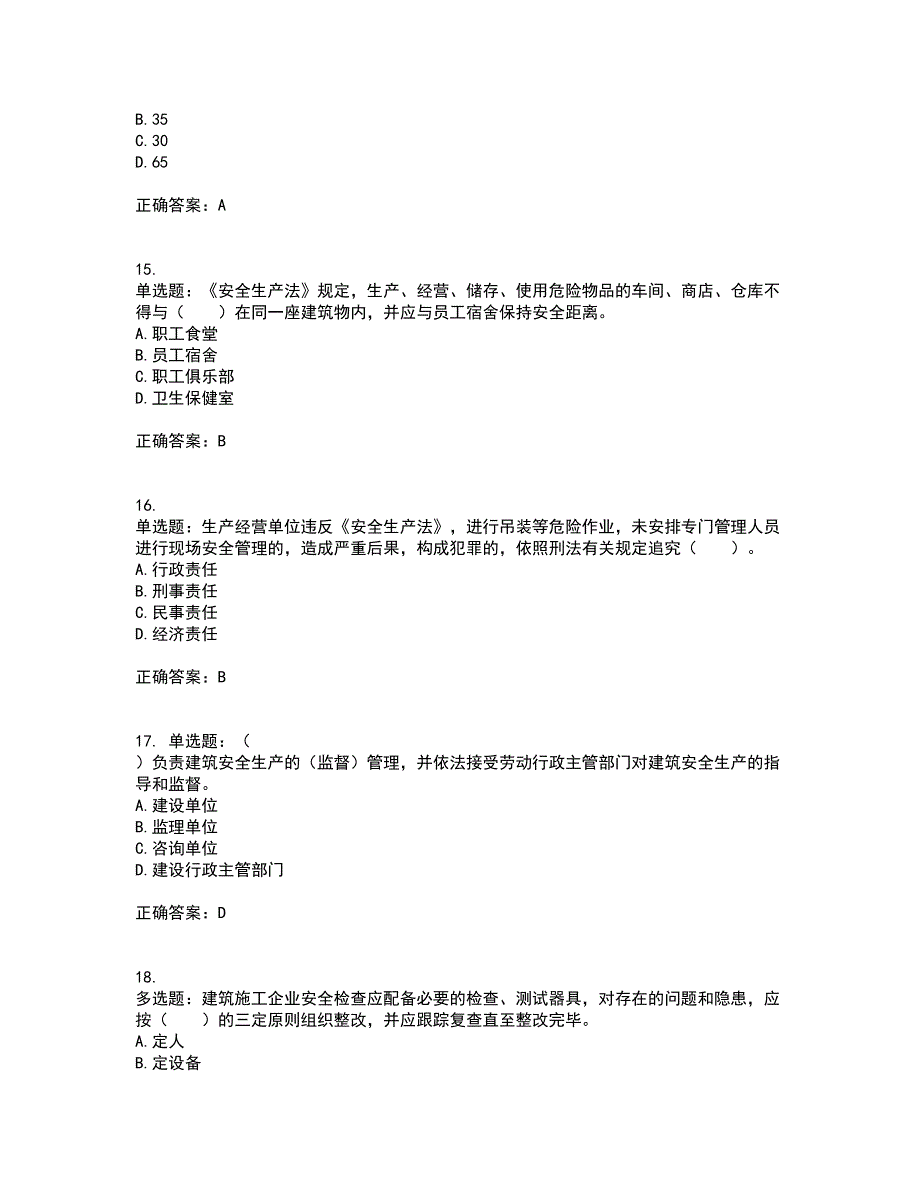 B. 35
C. 30
D. 65

正确答案：A

15.
单选题：《安全生产法》规定，生产、经营、储存、使用危险物品的车间、商店、仓库不得与（　　）在同一座建筑物内，并应与员工宿舍保持安全距离。
A. 职工食堂
B. 员工宿舍
C. 职工俱乐部
D. 卫生保健室

正确答案：B

16.
单选题：生产经营单位违反《安全生产法》，进行吊装等危险作业，未安排专门管理人员进行现场安全管理的，造成严重后果，构成犯罪的，依照刑法有关规定追究（　　）。
A. 行政责任
B. 刑事责任
C. 民事责任
D. 经济责任

正确答案：B

17. 单选题：（
）负责建筑安全生产的（监督）管理，并依法接受劳动行政主管部门对建筑安全生产的指导和监督。
A. 建设单位
B. 监理单位
C. 咨询单位
D. 建设行政主管部门

正确答案：D

18.
多选题：建筑施工企业安全检查应配备必要的检查、测试器具，对存在的问题和隐患，应按（　　）的三定原则组织整改，并应跟踪复查直至整改完毕。
A. 定人
B. 定设备